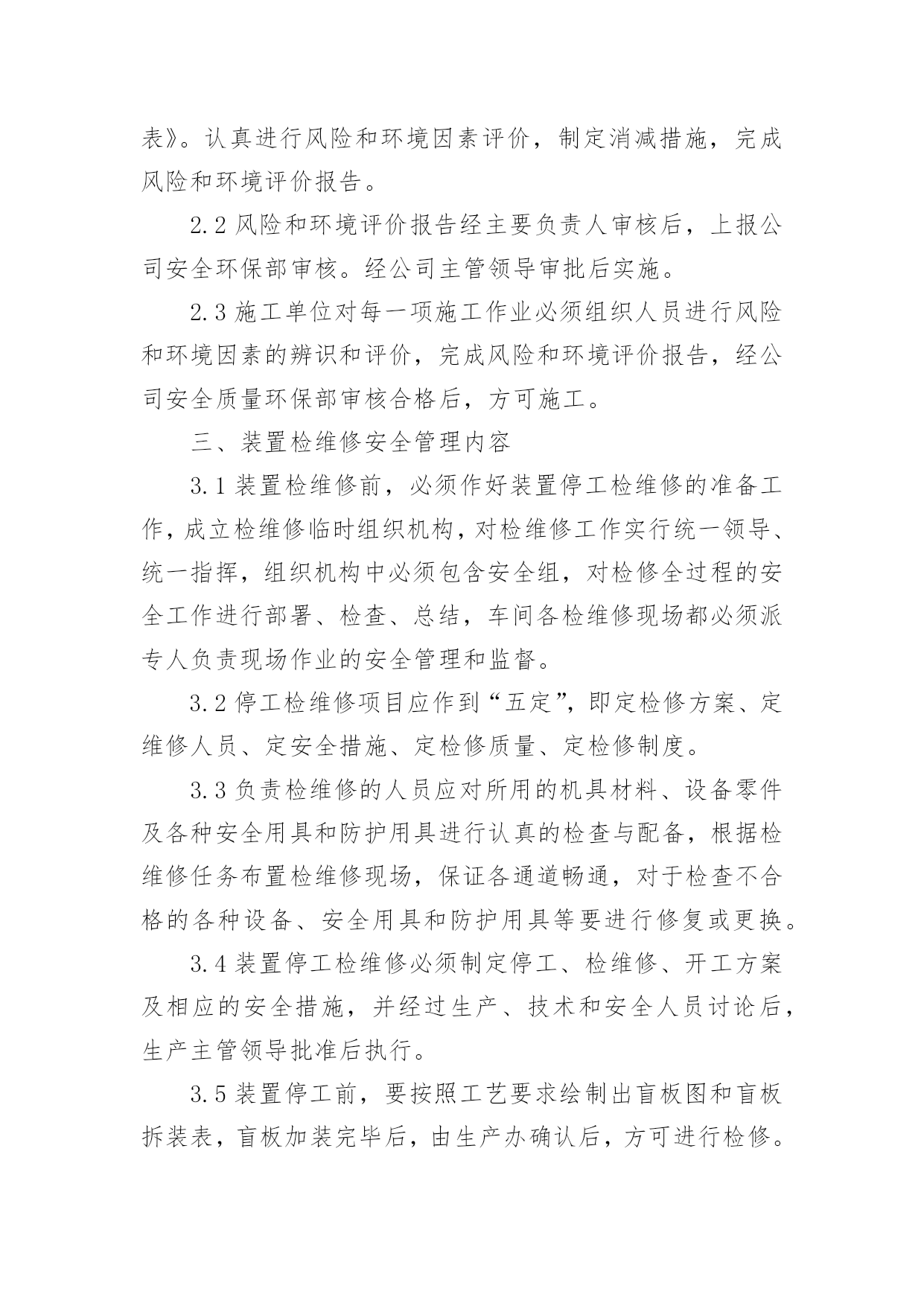 表》。认真进行风险和环境因素评价，制定消减措施，完成风险和环境评价报告。

2.2 风险和环境评价报告经主要负责人审核后，上报公司安全环保部审核。经公司主管领导审批后实施。

2.3 施工单位对每一项施工作业必须组织人员进行风险和环境因素的辨识和评价，完成风险和环境评价报告，经公司安全质量环保部审核合格后，方可施工。

三、装置检维修安全管理内容

3.1 装置检维修前，必须作好装置停工检维修的准备工作，成立检维修临时组织机构，对检维修工作实行统一领导、统一指挥，组织机构中必须包含安全组，对检修全过程的安全工作进行部署、检查、总结，车间各检维修现场都必须派专人负责现场作业的安全管理和监督。

3.2 停工检维修项目应作到“五定”，即定检修方案、定维修人员、定安全措施、定检修质量、定检修制度。

3.3 负责检维修的人员应对所用的机具材料、设备零件及各种安全用具和防护用具进行认真的检查与配备，根据检维修任务布置检维修现场，保证各通道畅通，对于检查不合格的各种设备、安全用具和防护用具等要进行修复或更换。

3.4 装置停工检维修必须制定停工、检维修、开工方案及相应的安全措施，并经过生产、技术和安全人员讨论后，生产主管领导批准后执行。

3.5 装置停工前，要按照工艺要求绘制出盲板图和盲板拆装表，盲板加装完毕后，由生产办确认后，方可进行检修。